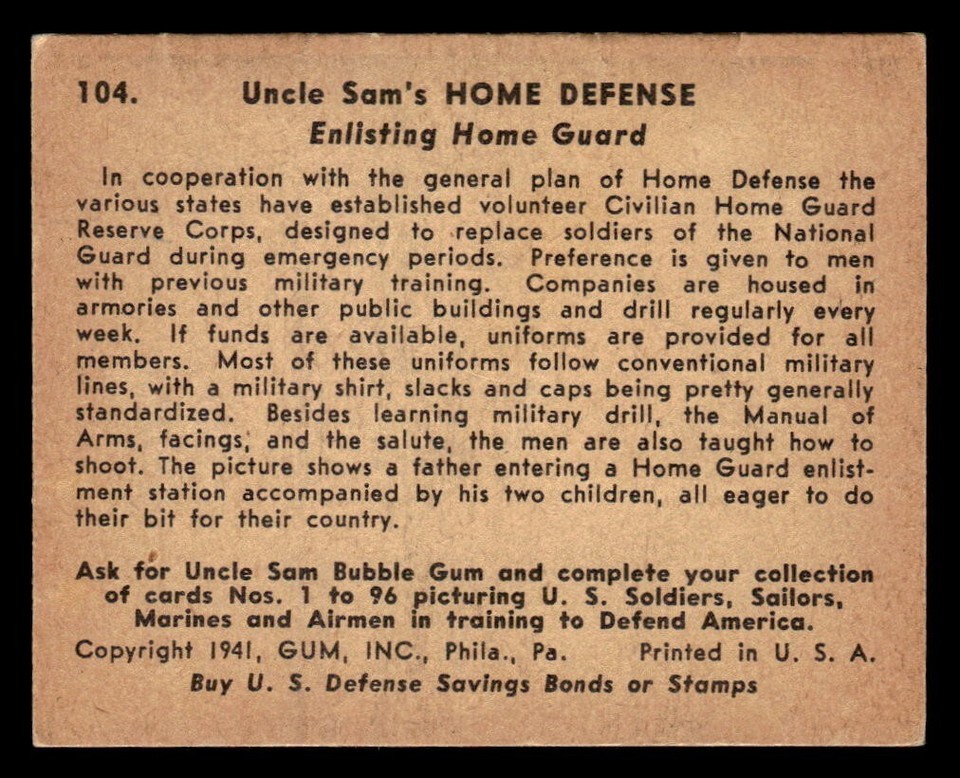 104. Uncle Sam's HOME DEFENSE

Enlisting Home Guard

In cooperation with the general plan of Home Defense the various states have established volunteer Civilian Home Guard Reserve Corps, designed to replace soldiers of the National Guard during emergency periods. Preference is given to men with previous military training. Companies are housed in armories and other public buildings and drill regularly every week. If funds are available, uniforms are provided for all members. Most of these uniforms follow conventional military lines, with a military shirt, slacks and caps being pretty generally standardized. Besides learning military drill, the Manual of Arms, facings, and the salute, the men are also taught how to shoot. The picture shows a father entering a Home Guard enlistment station accompanied by his two children, all eager to do their bit for their country.

Ask for Uncle Sam Bubble Gum and complete your collection of cards Nos. 1 to 96 picturing U. S. Soldiers, Sailors, Marines and Airmen in training to Defend America.

Copyright 1941, GUM, INC., Phila., Pa. Printed in U. S. A.

Buy U. S. Defense Savings Bonds or Stamps